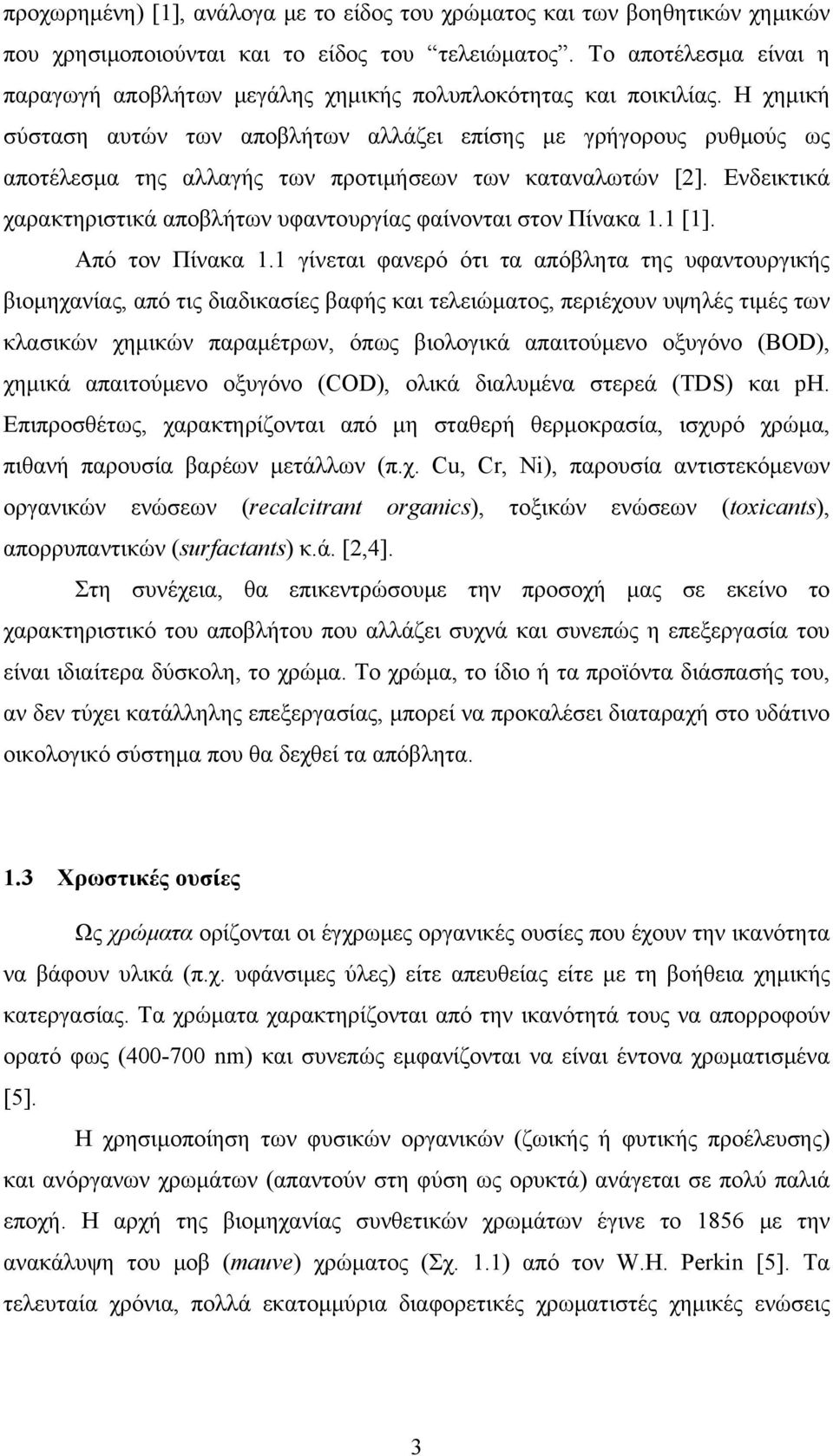 προχωρημένη) [1], ανάλογα με το είδος του χρώματος και των βοηθητικών χημικών που χρησιμοποιούνται και το είδος του "τελειώματος". Το αποτέλεσμα είναι η παραγωγή αποβλήτων μεγάλης χημικής πολυπλοκότητας και ποικιλίας. Η χημική σύσταση αυτών των αποβλήτων αλλάζει επίσης με γρήγορους ρυθμούς ως αποτέλεσμα της αλλαγής των προτιμήσεων των καταναλωτών [2]. Ενδεικτικά χαρακτηριστικά αποβλήτων υφαντουργίας φαίνονται στον Πίνακα 1.1 [1].

Από τον Πίνακα 1.1 γίνεται φανερό ότι τα απόβλητα της υφαντουργικής βιομηχανίας, από τις διαδικασίες βαφής και τελειώματος, περιέχουν υψηλές τιμές των κλασικών χημικών παραμέτρων, όπως βιολογικά απαιτούμενο οξυγόνο (BOD), χημικά απαιτούμενο οξυγόνο (COD), ολικά διαλυμένα στερεά (TDS) και pH. Επιπροσθέτως, χαρακτηρίζονται από μη σταθερή θερμοκρασία, ισχυρό χρώμα, πιθανή παρουσία βαρέων μετάλλων (π.χ. Cu, Cr, Ni), παρουσία αντιστεκόμενων οργανικών ενώσεων (recalcitrant organics), τοξικών ενώσεων (toxicants), απορρυπαντικών (surfactants) κ.ά. [2,4].

Στη συνέχεια, θα επικεντρώσουμε την προσοχή μας σε εκείνο το χαρακτηριστικό του αποβλήτου που αλλάζει συχνά και συνεπώς η επεξεργασία του είναι ιδιαίτερα δύσκολη, το χρώμα. Το χρώμα, το ίδιο ή τα προϊόντα διάσπασής του, αν δεν τύχει κατάλληλης επεξεργασίας, μπορεί να προκαλέσει διαταραχή στο υδάτινο οικολογικό σύστημα που θα δεχθεί τα απόβλητα.

1.3 Χρωστικές ουσίες

Ως χρώματα ορίζονται οι έγχρωμες οργανικές ουσίες που έχουν την ικανότητα να βάφουν υλικά (π.χ. υφάνσιμες ύλες) είτε απευθείας είτε με τη βοήθεια χημικής κατεργασίας. Τα χρώματα χαρακτηρίζονται από την ικανότητά τους να απορροφούν ορατό φως (400-700 nm) και συνεπώς εμφανίζονται να είναι έντονα χρωματισμένα [5].

Η χρησιμοποίηση των φυσικών οργανικών (ζωικής ή φυτικής προέλευσης) και ανόργανων χρωμάτων (απαντούν στη φύση ως ορυκτά) ανάγεται σε πολύ παλιά εποχή. Η αρχή της βιομηχανίας συνθετικών χρωμάτων έγινε το 1856 με την ανακάλυψη του μοβ (mauve) χρώματος (Σχ. 1.1) από τον W.H. Perkin [5]. Τα τελευταία χρόνια, πολλά εκατομμύρια διαφορετικές χρωματιστές χημικές ενώσεις

3